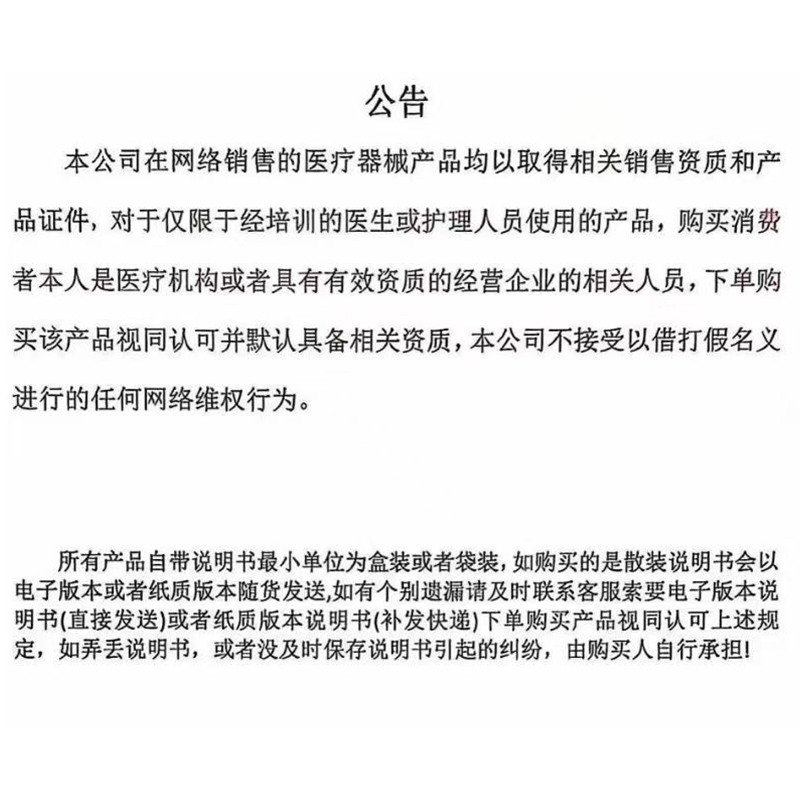 公告

本公司在网络销售的医疗器械产品均以取得相关销售资质和产品证件，对于仅限于经培训的医生或护理人员使用的产品，购买消费者本人是医疗机构或者具有有效资质的经营企业的相关人员，下单购买该产品视同认可并默认具备相关资质，本公司不接受以借打假名义进行的任何网络维权行为。

所有产品自带说明书最小单位为盒装或者袋装，如购买的是散装说明书会以电子版本或者纸质版本随货发送,如有个别遗漏请及时联系客服索要电子版本说明书(直接发送)或者纸质版本说明书(补发快递)下单购买产品视同认可上述规定，如弄丢说明书，或者没及时保存说明书引起的纠纷，由购买人自行承担!